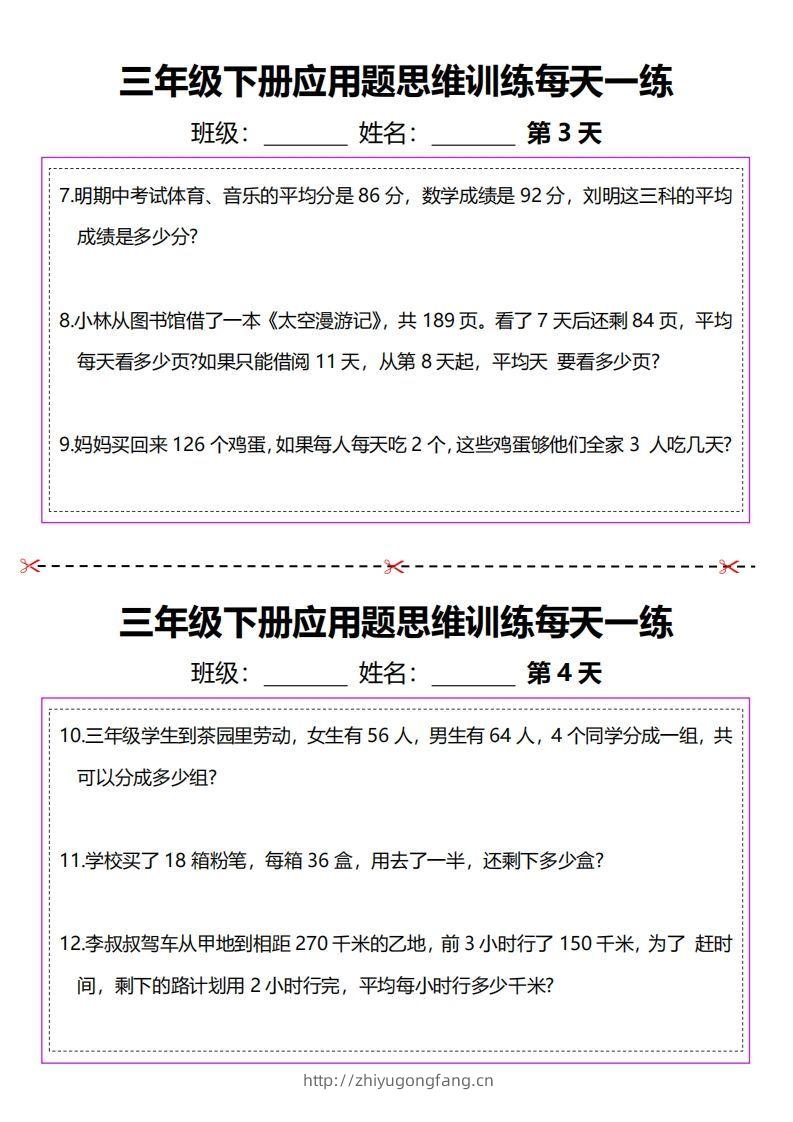 三年级下册应用题思维训练每天一练

班级：________ 姓名：________ 第 3 天

7.明期中考试体育、音乐的平均分是 86 分，数学成绩是 92 分，刘明这三科的平均成绩是多少分?

8.小林从图书馆借了一本《太空漫游记》，共 189 页。看了 7 天后还剩 84 页，平均每天看多少页?如果只能借阅 11 天，从第 8 天起，平均天 要看多少页?

9.妈妈买回来 126 个鸡蛋，如果每人每天吃 2 个，这些鸡蛋够他们全家 3 人吃几天?

三年级下册应用题思维训练每天一练

班级：________ 姓名：________ 第 4 天

10.三年级学生到茶园里劳动，女生有 56 人，男生有 64 人，4 个同学分成一组，共可以分成多少组?

11.学校买了 18 箱粉笔，每箱 36 盒，用去了一半，还剩下多少盒?

12.李叔叔驾车从甲地到相距 270 千米的乙地，前 3 小时行了 150 千米，为了 赶时间，剩下的路计划用 2 小时行完，平均每小时行多少千米?

http://zhiyugongfang.cn